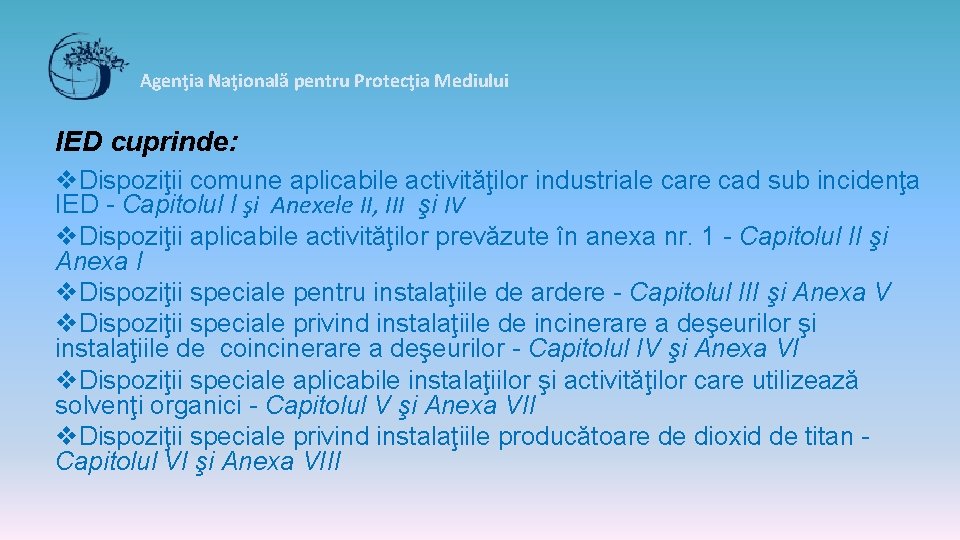 Agenţia Naţională pentru Protecţia Mediului

IED cuprinde:

❖Dispoziţii comune aplicabile activităţilor industriale care cad sub incidenţa IED - Capitolul I şi Anexele II, III şi IV

❖Dispoziţii aplicabile activităţilor prevăzute în anexa nr. 1 - Capitolul II şi Anexa I

❖Dispoziţii speciale pentru instalaţiile de ardere - Capitolul III şi Anexa V

❖Dispoziţii speciale privind instalaţiile de incinerare a deşeurilor şi instalaţiile de coincinerare a deşeurilor - Capitolul IV şi Anexa VI

❖Dispoziţii speciale aplicabile instalaţiilor şi activităţilor care utilizează solvenţi organici - Capitolul V şi Anexa VII

❖Dispoziţii speciale privind instalaţiile producătoare de dioxid de titan - Capitolul VI şi Anexa VIII